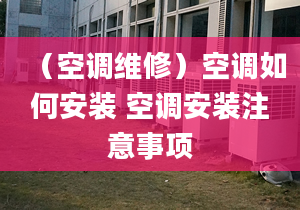 （空调维修）空调如何安装 空调安装注意事项